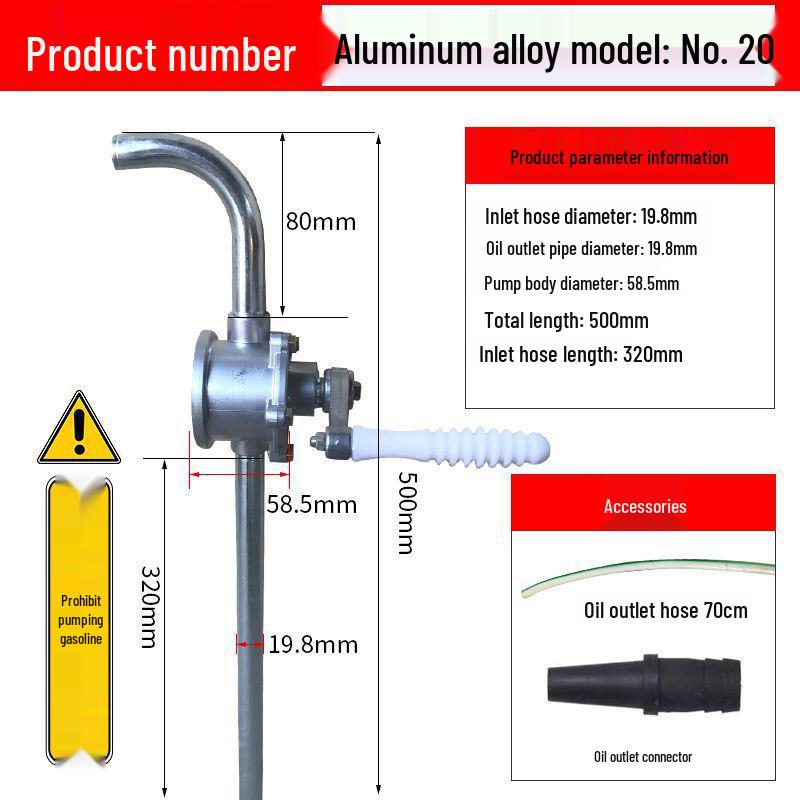 Product number

Aluminum alloy model: No. 20

80mm

58.5mm

500mm

320mm

19.8mm

Prohibit pumping gasoline

Product parameter information

Inlet hose diameter: 19.8mm

Oil outlet pipe diameter: 19.8mm

Pump body diameter: 58.5mm

Total length: 500mm

Inlet hose length: 320mm

Accessories

Oil outlet hose 70cm

Oil outlet connector